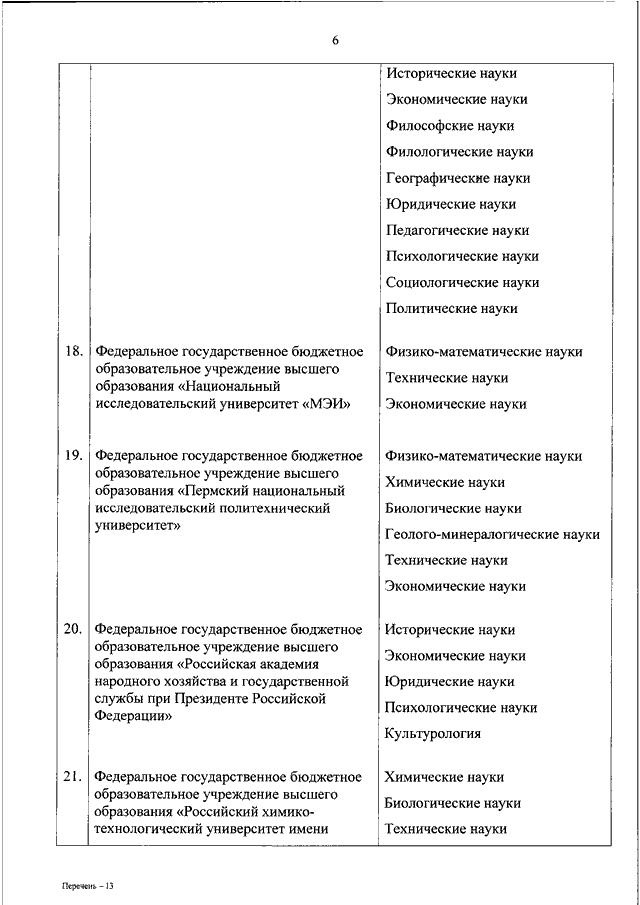 6

| | | |
|---|---|---|
| | | Исторические науки<br>Экономические науки<br>Философские науки<br>Филологические науки<br>Географические науки<br>Юридические науки<br>Педагогические науки<br>Психологические науки<br>Социологические науки<br>Политические науки |
| 18. | Федеральное государственное бюджетное образовательное учреждение высшего образования «Национальный исследовательский университет «МЭИ» | Физико-математические науки<br>Технические науки<br>Экономические науки |
| 19. | Федеральное государственное бюджетное образовательное учреждение высшего образования «Пермский национальный исследовательский политехнический университет» | Физико-математические науки<br>Химические науки<br>Биологические науки<br>Геолого-минералогические науки<br>Технические науки<br>Экономические науки |
| 20. | Федеральное государственное бюджетное образовательное учреждение высшего образования «Российская академия народного хозяйства и государственной службы при Президенте Российской Федерации» | Исторические науки<br>Экономические науки<br>Юридические науки<br>Психологические науки<br>Культурология |
| 21. | Федеральное государственное бюджетное образовательное учреждение высшего образования «Российский химико-технологический университет имени | Химические науки<br>Биологические науки<br>Технические науки |

Перечень – 13